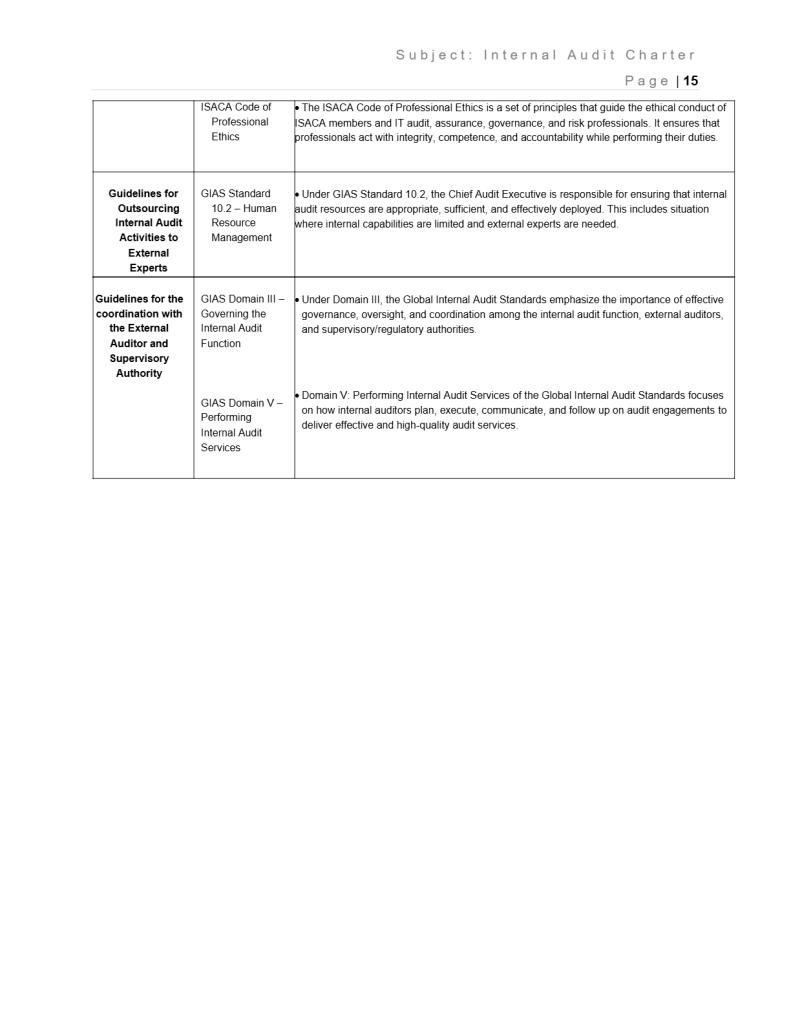 Subject: Internal Audit Charter

Page | 15

|  | ISACA Code of Professional Ethics | • The ISACA Code of Professional Ethics is a set of principles that guide the ethical conduct of ISACA members and IT audit, assurance, governance, and risk professionals. It ensures that professionals act with integrity, competence, and accountability while performing their duties. |
|---|---|---|
| Guidelines for Outsourcing Internal Audit Activities to External Experts | GIAS Standard 10.2 – Human Resource Management | • Under GIAS Standard 10.2, the Chief Audit Executive is responsible for ensuring that internal audit resources are appropriate, sufficient, and effectively deployed. This includes situation where internal capabilities are limited and external experts are needed. |
| Guidelines for the coordination with the External Auditor and Supervisory Authority | GIAS Domain III – Governing the Internal Audit Function | • Under Domain III, the Global Internal Audit Standards emphasize the importance of effective governance, oversight, and coordination among the internal audit function, external auditors, and supervisory/regulatory authorities. |
|  | GIAS Domain V – Performing Internal Audit Services | • Domain V: Performing Internal Audit Services of the Global Internal Audit Standards focuses on how internal auditors plan, execute, communicate, and follow up on audit engagements to deliver effective and high-quality audit services. |